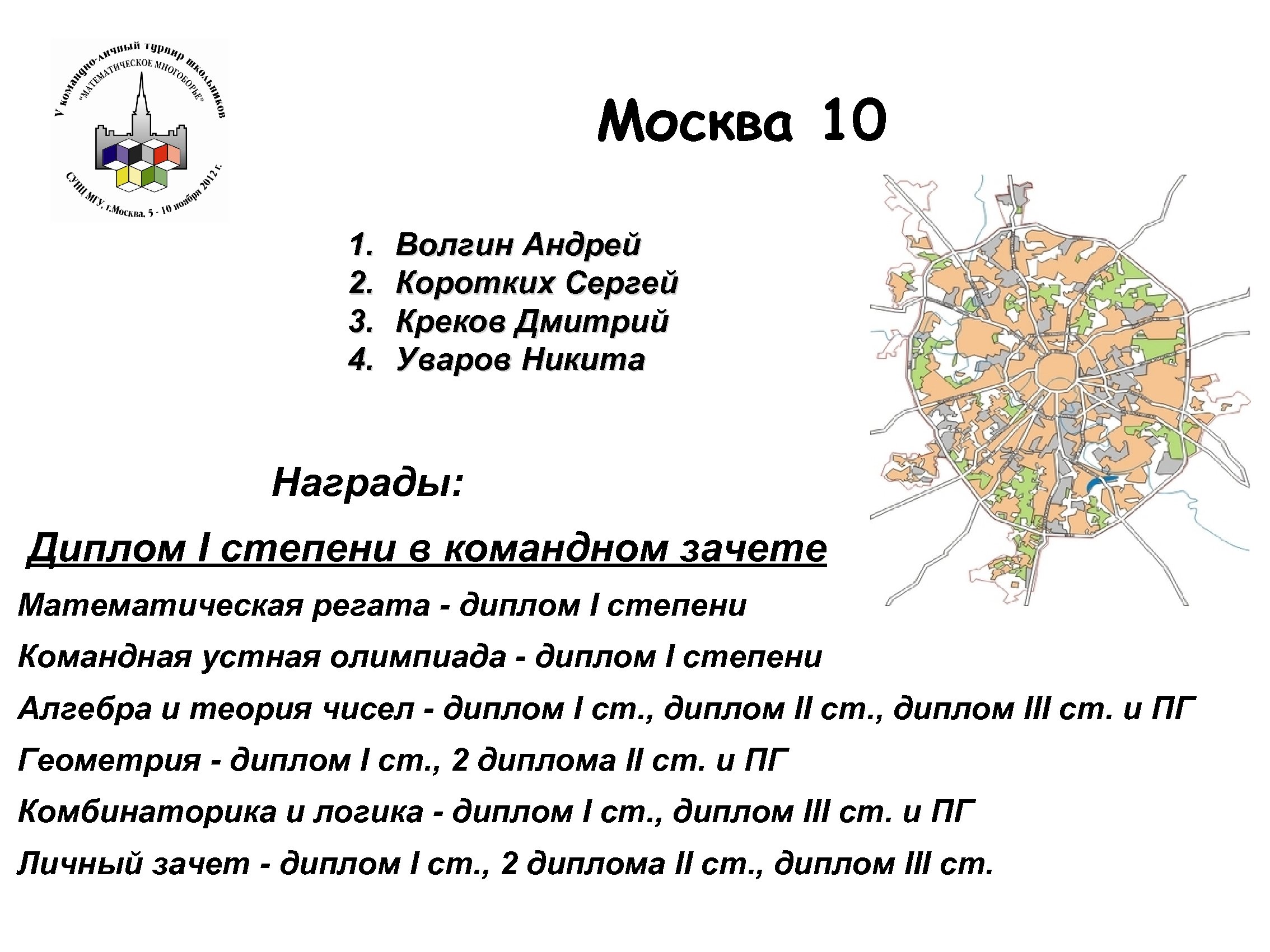 V командно-личный турнир школьников
"МАТЕМАТИЧЕСКОЕ МНОГОБОРЬЕ"
СУНЦ МГУ, г.Москва, 5 - 10 ноября 2012 г.

Москва 10

1. Волгин Андрей
2. Коротких Сергей
3. Креков Дмитрий
4. Уваров Никита

Награды:

Диплом I степени в командном зачете

Математическая регата - диплом I степени

Командная устная олимпиада - диплом I степени

Алгебра и теория чисел - диплом I ст., диплом II ст., диплом III ст. и ПГ

Геометрия - диплом I ст., 2 диплома II ст. и ПГ

Комбинаторика и логика - диплом I ст., диплом III ст. и ПГ

Личный зачет - диплом I ст., 2 диплома II ст., диплом III ст.